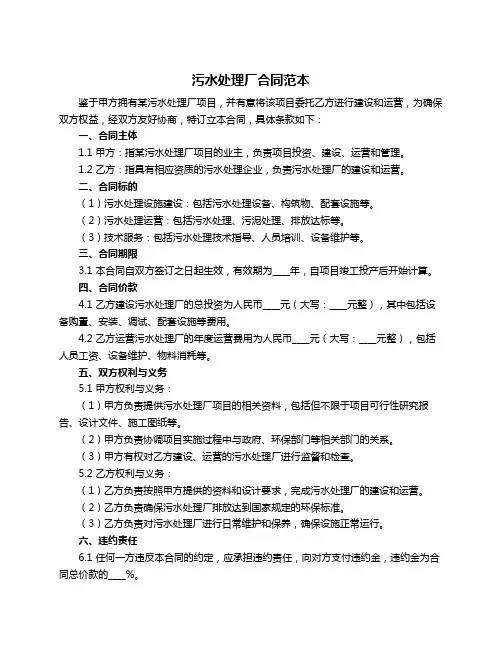 污水处理厂合同范本

鉴于甲方拥有某污水处理厂项目，并有意将该项目委托乙方进行建设和运营，为确保双方权益，经双方友好协商，特订立本合同，具体条款如下：

一、合同主体

1.1 甲方：指某污水处理厂项目的业主，负责项目投资、建设、运营和管理。

1.2 乙方：指具有相应资质的污水处理企业，负责污水处理厂的建设和运营。

二、合同标的

（1）污水处理设施建设：包括污水处理设备、构筑物、配套设施等。

（2）污水处理运营：包括污水处理、污泥处理、排放达标等。

（3）技术服务：包括污水处理技术指导、人员培训、设备维护等。

三、合同期限

3.1 本合同自双方签订之日起生效，有效期为____年，自项目竣工投产后开始计算。

四、合同价款

4.1 乙方建设污水处理厂的总投资为人民币____元（大写：____元整），其中包括设备购置、安装、调试、配套设施等费用。

4.2 乙方运营污水处理厂的年度运营费用为人民币____元（大写：____元整），包括人员工资、设备维护、物料消耗等。

五、双方权利与义务

5.1 甲方权利与义务：

（1）甲方负责提供污水处理厂项目的相关资料，包括但不限于项目可行性研究报告、设计文件、施工图纸等。

（2）甲方负责协调项目实施过程中与政府、环保部门等相关部门的关系。

（3）甲方有权对乙方建设、运营的污水处理厂进行监督和检查。

5.2 乙方权利与义务：

（1）乙方负责按照甲方提供的资料和设计要求，完成污水处理厂的建设和运营。

（2）乙方负责确保污水处理厂排放达到国家规定的环保标准。

（3）乙方负责对污水处理厂进行日常维护和保养，确保设施正常运行。

六、违约责任

6.1 任何一方违反本合同的约定，应承担违约责任，向对方支付违约金，违约金为合同总价款的____%。